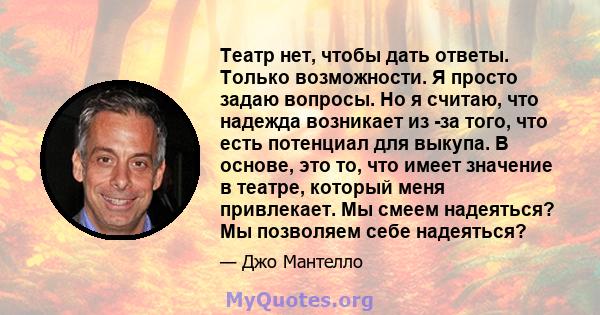 Театр нет, чтобы дать ответы. Только возможности. Я просто задаю вопросы. Но я считаю, что надежда возникает из -за того, что есть потенциал для выкупа. В основе, это то, что имеет значение в театре, который меня привлекает. Мы смеем надеяться? Мы позволяем себе надеяться?

— Джо Мантелло

MyQuotes.org